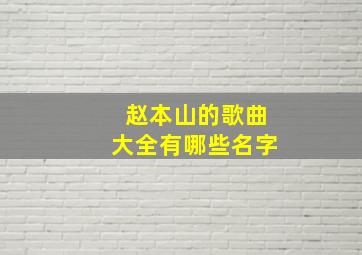 赵本山的歌曲
大全有哪些名字